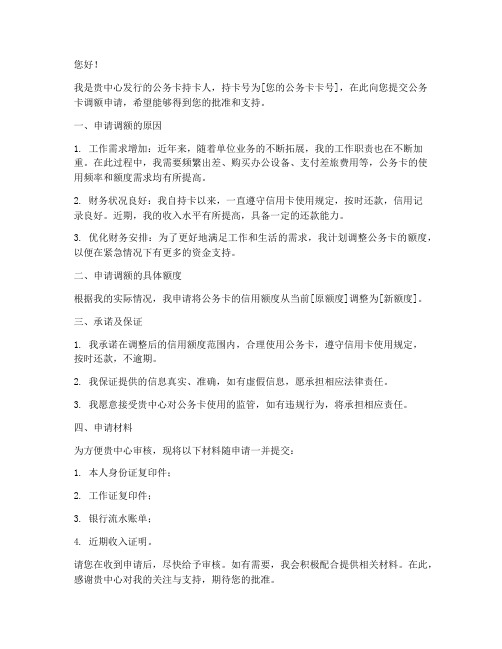 您好！

我是贵中心发行的公务卡持卡人，持卡号为[您的公务卡卡号]，在此向您提交公务卡调额申请，希望能够得到您的批准和支持。

一、申请调额的原因

1. 工作需求增加：近年来，随着单位业务的不断拓展，我的工作职责也在不断加重。在此过程中，我需要频繁出差、购买办公设备、支付差旅费用等，公务卡的使用频率和额度需求均有所提高。

2. 财务状况良好：我自持卡以来，一直遵守信用卡使用规定，按时还款，信用记录良好。近期，我的收入水平有所提高，具备一定的还款能力。

3. 优化财务安排：为了更好地满足工作和生活的需求，我计划调整公务卡的额度，以便在紧急情况下有更多的资金支持。

二、申请调额的具体额度

根据我的实际情况，我申请将公务卡的信用额度从当前[原额度]调整为[新额度]。

三、承诺及保证

1. 我承诺在调整后的信用额度范围内，合理使用公务卡，遵守信用卡使用规定，按时还款，不逾期。

2. 我保证提供的信息真实、准确，如有虚假信息，愿承担相应法律责任。

3. 我愿意接受贵中心对公务卡使用的监管，如有违规行为，将承担相应责任。

四、申请材料

为方便贵中心审核，现将以下材料随申请一并提交：

1. 本人身份证复印件；

2. 工作证复印件；

3. 银行流水账单；

4. 近期收入证明。

请您在收到申请后，尽快给予审核。如有需要，我会积极配合提供相关材料。在此，感谢贵中心对我的关注与支持，期待您的批准。